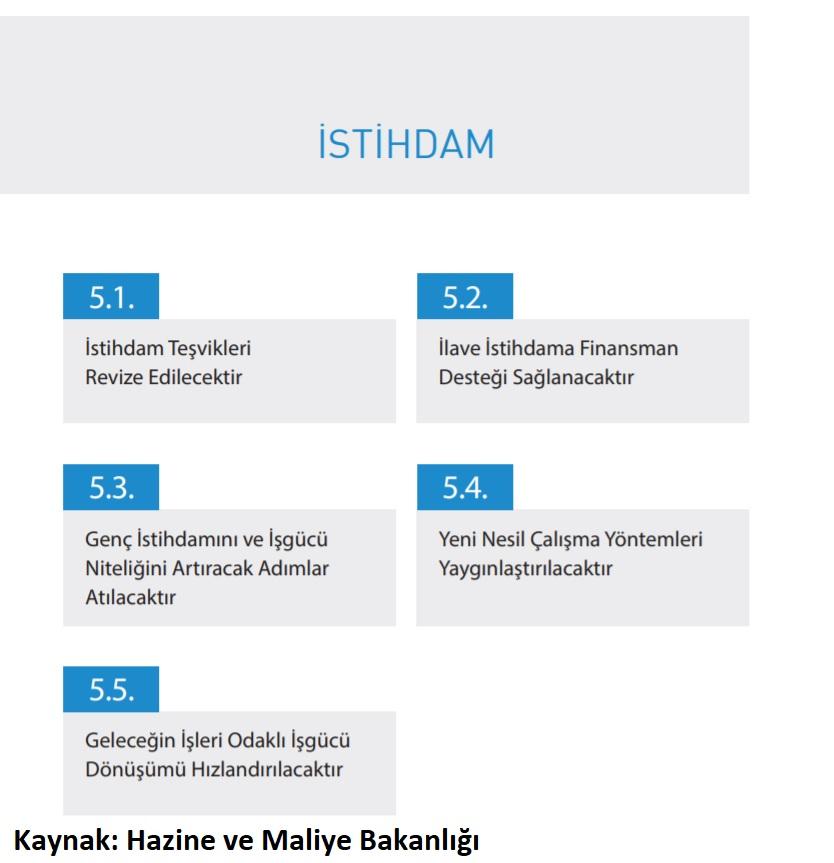 İSTİHDAM

5.1.
İstihdam Teşvikleri Revize Edilecektir

5.2.
İlave İstihdama Finansman Desteği Sağlanacaktır

5.3.
Genç İstihdamını ve İşgücü Niteliğini Artıracak Adımlar Atılacaktır

5.4.
Yeni Nesil Çalışma Yöntemleri Yaygınlaştırılacaktır

5.5.
Geleceğin İşleri Odaklı İşgücü Dönüşümü Hızlandırılacaktır

Kaynak: Hazine ve Maliye Bakanlığı